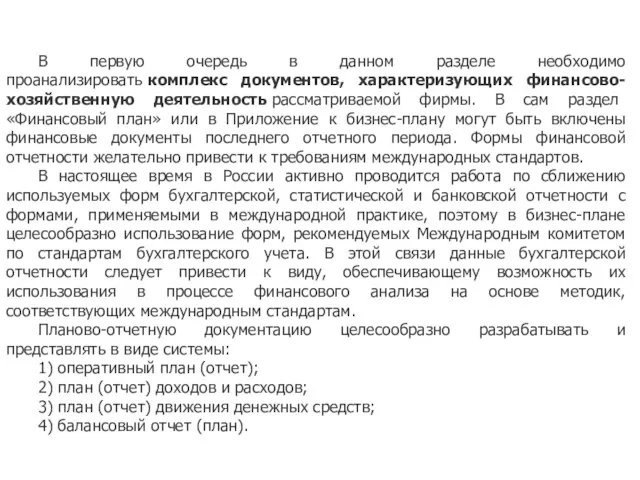 В первую очередь в данном разделе необходимо проанализировать комплекс документов, характеризующих финансово-хозяйственную деятельность рассматриваемой фирмы. В сам раздел «Финансовый план» или в Приложение к бизнес-плану могут быть включены финансовые документы последнего отчетного периода. Формы финансовой отчетности желательно привести к требованиям международных стандартов.

В настоящее время в России активно проводится работа по сближению используемых форм бухгалтерской, статистической и банковской отчетности с формами, применяемыми в международной практике, поэтому в бизнес-плане целесообразно использование форм, рекомендуемых Международным комитетом по стандартам бухгалтерского учета. В этой связи данные бухгалтерской отчетности следует привести к виду, обеспечивающему возможность их использования в процессе финансового анализа на основе методик, соответствующих международным стандартам.

Планово-отчетную документацию целесообразно разрабатывать и представлять в виде системы:

1) оперативный план (отчет);

2) план (отчет) доходов и расходов;

3) план (отчет) движения денежных средств;

4) балансовый отчет (план).